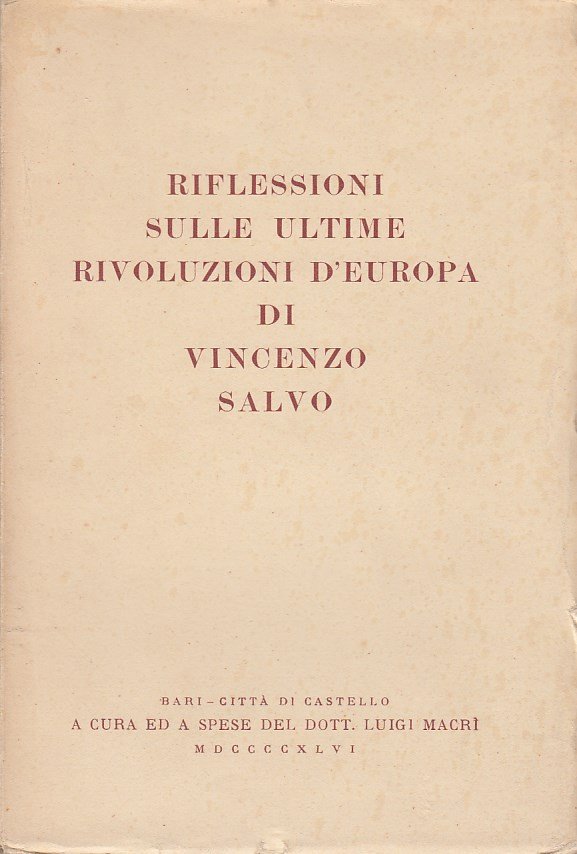 RIFLESSIONI
SULLE ULTIME
RIVOLUZIONI D'EUROPA
DI
VINCENZO
SALVO

BARI - CITTÀ DI CASTELLO
A CURA ED A SPESE DEL DOTT. LUIGI MACRÌ
MDCCCCXLVI